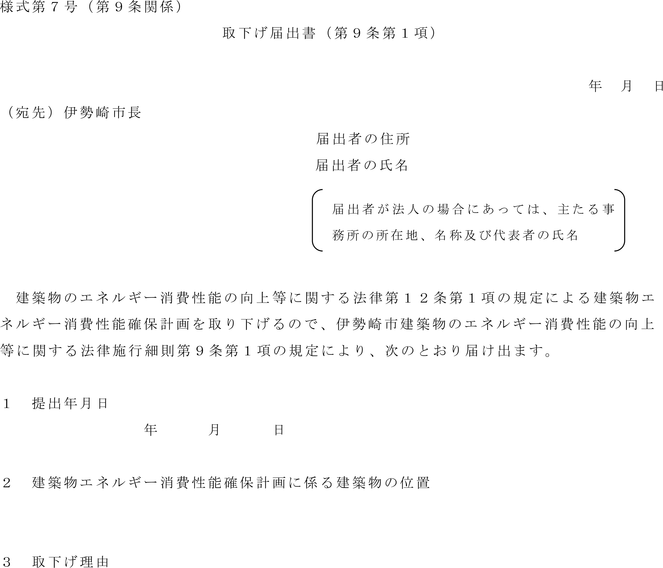 様式第７号（第９条関係）

取下げ届出書（第９条第１項）

年　月　日

（宛先）伊勢崎市長

届出者の住所

届出者の氏名

届出者が法人の場合にあっては、主たる事務所の所在地、名称及び代表者の氏名

建築物のエネルギー消費性能の向上等に関する法律第１２条第１項の規定による建築物エネルギー消費性能確保計画を取り下げるので、伊勢崎市建築物のエネルギー消費性能の向上等に関する法律施行細則第９条第１項の規定により、次のとおり届け出ます。

１　提出年月日

年　月　日

２　建築物エネルギー消費性能確保計画に係る建築物の位置

３　取下げ理由